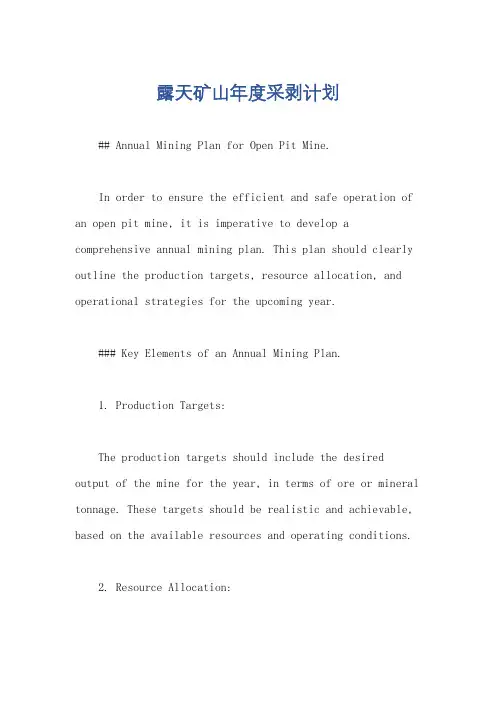 露天矿山年度采剥计划

## Annual Mining Plan for Open Pit Mine.

In order to ensure the efficient and safe operation of an open pit mine, it is imperative to develop a comprehensive annual mining plan. This plan should clearly outline the production targets, resource allocation, and operational strategies for the upcoming year.

### Key Elements of an Annual Mining Plan.

1. Production Targets:

The production targets should include the desired output of the mine for the year, in terms of ore or mineral tonnage. These targets should be realistic and achievable, based on the available resources and operating conditions.

2. Resource Allocation: